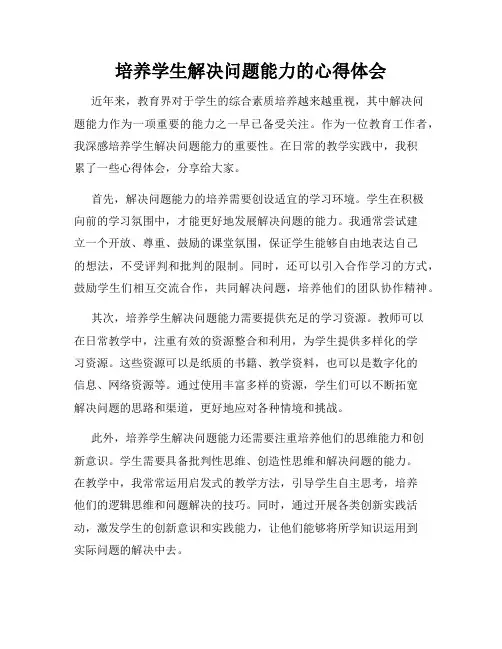 培养学生解决问题能力的心得体会

近年来，教育界对于学生的综合素质培养越来越重视，其中解决问题能力作为一项重要的能力之一早已备受关注。作为一位教育工作者，我深感培养学生解决问题能力的重要性。在日常的教学实践中，我积累了一些心得体会，分享给大家。

首先，解决问题能力的培养需要创设适宜的学习环境。学生在积极向前的学习氛围中，才能更好地发展解决问题的能力。我通常尝试建立一个开放、尊重、鼓励的课堂氛围，保证学生能够自由地表达自己的想法，不受评判和批判的限制。同时，还可以引入合作学习的方式，鼓励学生们相互交流合作，共同解决问题，培养他们的团队协作精神。

其次，培养学生解决问题能力需要提供充足的学习资源。教师可以在日常教学中，注重有效的资源整合和利用，为学生提供多样化的学习资源。这些资源可以是纸质的书籍、教学资料，也可以是数字化的信息、网络资源等。通过使用丰富多样的资源，学生们可以不断拓宽解决问题的思路和渠道，更好地应对各种情境和挑战。

此外，培养学生解决问题能力还需要注重培养他们的思维能力和创新意识。学生需要具备批判性思维、创造性思维和解决问题的能力。在教学中，我常常运用启发式的教学方法，引导学生自主思考，培养他们的逻辑思维和问题解决的技巧。同时，通过开展各类创新实践活动，激发学生的创新意识和实践能力，让他们能够将所学知识运用到实际问题的解决中去。